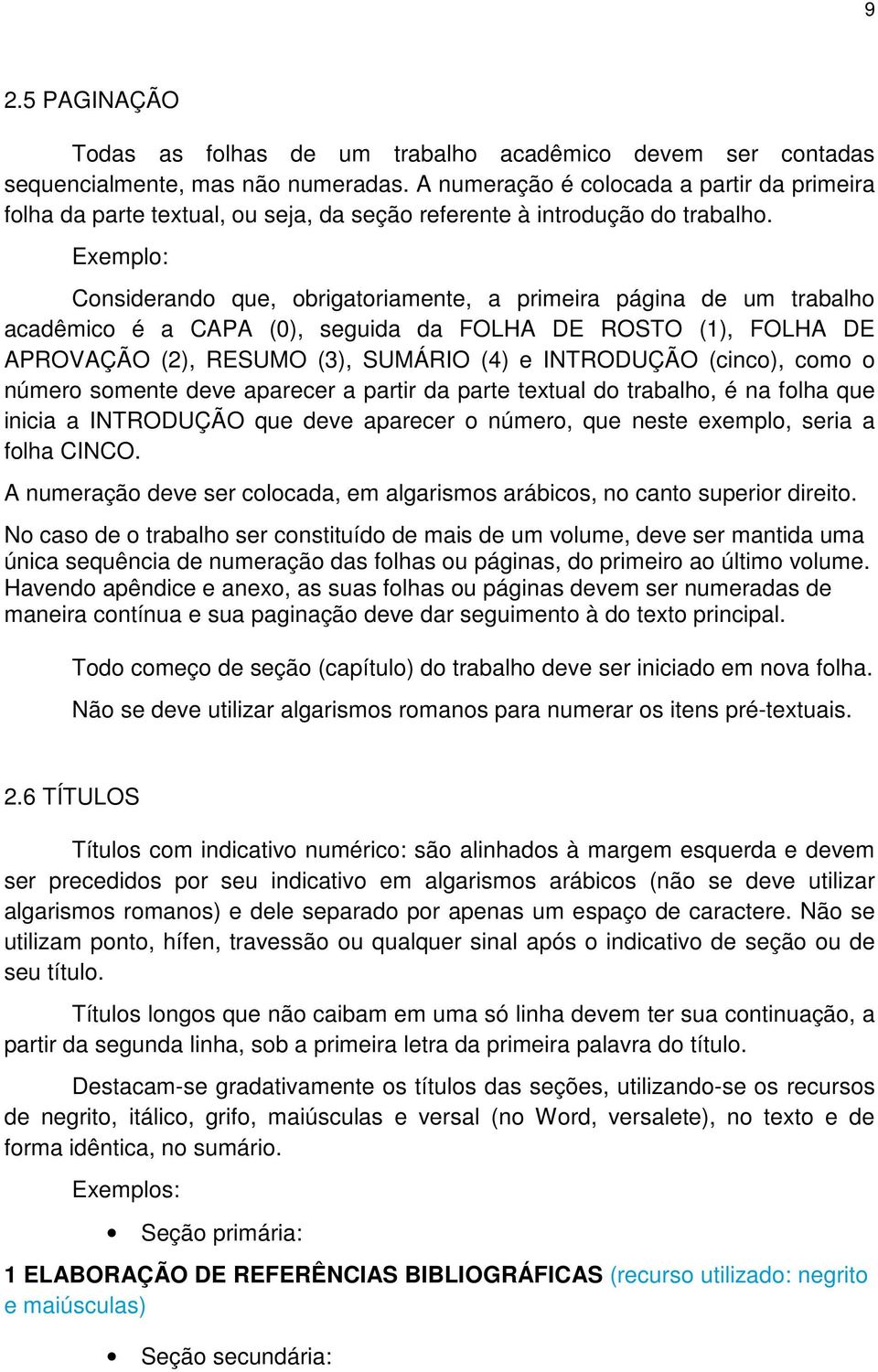 9

2.5 PAGINAÇÃO

Todas as folhas de um trabalho acadêmico devem ser contadas sequencialmente, mas não numeradas. A numeração é colocada a partir da primeira folha da parte textual, ou seja, da seção referente à introdução do trabalho.

Exemplo:

Considerando que, obrigatoriamente, a primeira página de um trabalho acadêmico é a CAPA (0), seguida da FOLHA DE ROSTO (1), FOLHA DE APROVAÇÃO (2), RESUMO (3), SUMÁRIO (4) e INTRODUÇÃO (cinco), como o número somente deve aparecer a partir da parte textual do trabalho, é na folha que inicia a INTRODUÇÃO que deve aparecer o número, que neste exemplo, seria a folha CINCO.

A numeração deve ser colocada, em algarismos arábicos, no canto superior direito.

No caso de o trabalho ser constituído de mais de um volume, deve ser mantida uma única sequência de numeração das folhas ou páginas, do primeiro ao último volume. Havendo apêndice e anexo, as suas folhas ou páginas devem ser numeradas de maneira contínua e sua paginação deve dar seguimento à do texto principal.

Todo começo de seção (capítulo) do trabalho deve ser iniciado em nova folha.

Não se deve utilizar algarismos romanos para numerar os itens pré-textuais.

2.6 TÍTULOS

Títulos com indicativo numérico: são alinhados à margem esquerda e devem ser precedidos por seu indicativo em algarismos arábicos (não se deve utilizar algarismos romanos) e dele separado por apenas um espaço de caractere. Não se utilizam ponto, hífen, travessão ou qualquer sinal após o indicativo de seção ou de seu título.

Títulos longos que não caibam em uma só linha devem ter sua continuação, a partir da segunda linha, sob a primeira letra da primeira palavra do título.

Destacam-se gradativamente os títulos das seções, utilizando-se os recursos de negrito, itálico, grifo, maiúsculas e versal (no Word, versalete), no texto e de forma idêntica, no sumário.

Exemplos:

• Seção primária:

1 ELABORAÇÃO DE REFERÊNCIAS BIBLIOGRÁFICAS (recurso utilizado: negrito e maiúsculas)

• Seção secundária: